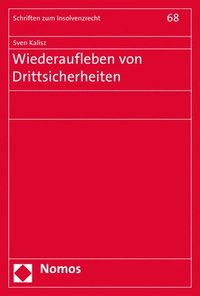 Schriften zum Insolvenzrecht

68

Sven Kalisz

Wiederaufleben von Drittsicherheiten

Nomos